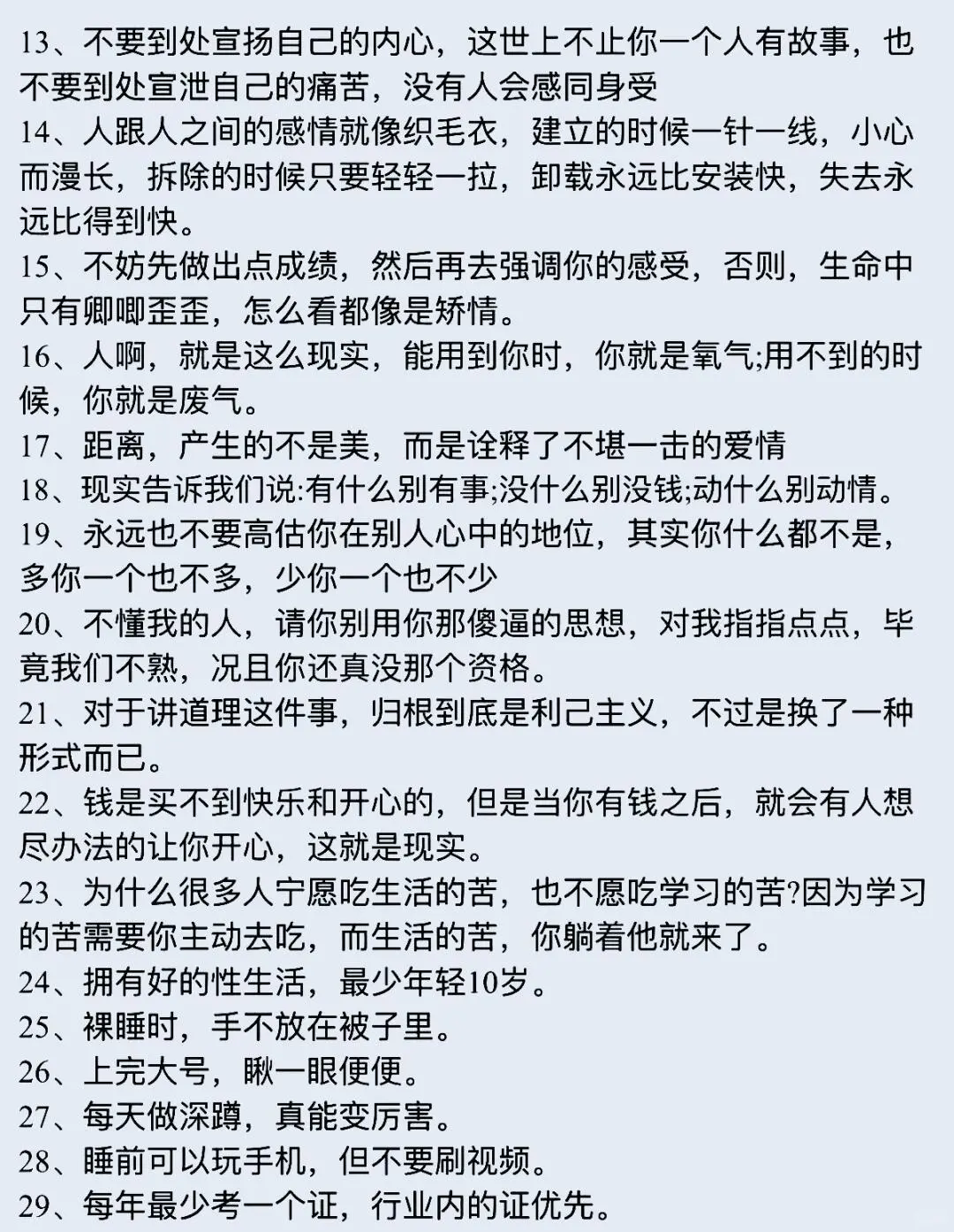 13、不要到处宣扬自己的内心，这世上不止你一个人有故事，也不要到处宣泄自己的痛苦，没有人会感同身受

14、人跟人之间的感情就像织毛衣，建立的时候一针一线，小心而漫长，拆除的时候只要轻轻一拉，卸载永远比安装快，失去永远比得到快。

15、不妨先做出点成绩，然后再去强调你的感受，否则，生命中只有卿卿歪歪，怎么看都像是矫情。

16、人啊，就是这么现实，能用到你时，你就是氧气;用不到的时候，你就是废气。

17、距离，产生的不是美，而是诠释了不堪一击的爱情

18、现实告诉我们说:有什么别有事;没什么别没钱;动什么别动情。

19、永远也不要高估你在别人心中的地位，其实你什么都不是，多你一个也不多，少你一个也不少

20、不懂我的人，请你别用你那傻逼的思想，对我指指点点，毕竟我们不熟，况且你还真没那个资格。

21、对于讲道理这件事，归根到底是利己主义，不过是换了一种形式而已。

22、钱是买不到快乐和开心的，但是当你有钱之后，就会有人想尽办法的让你开心，这就是现实。

23、为什么很多人宁愿吃生活的苦，也不愿吃学习的苦?因为学习的苦需要你主动去吃，而生活的苦，你躺着他就来了。

24、拥有好的性生活，最少年轻10岁。

25、裸睡时，手不放在被子里。

26、上完大号，瞅一眼便便。

27、每天做深蹲，真能变厉害。

28、睡前可以玩手机，但不要刷视频。

29、每年最少考一个证，行业内的证优先。